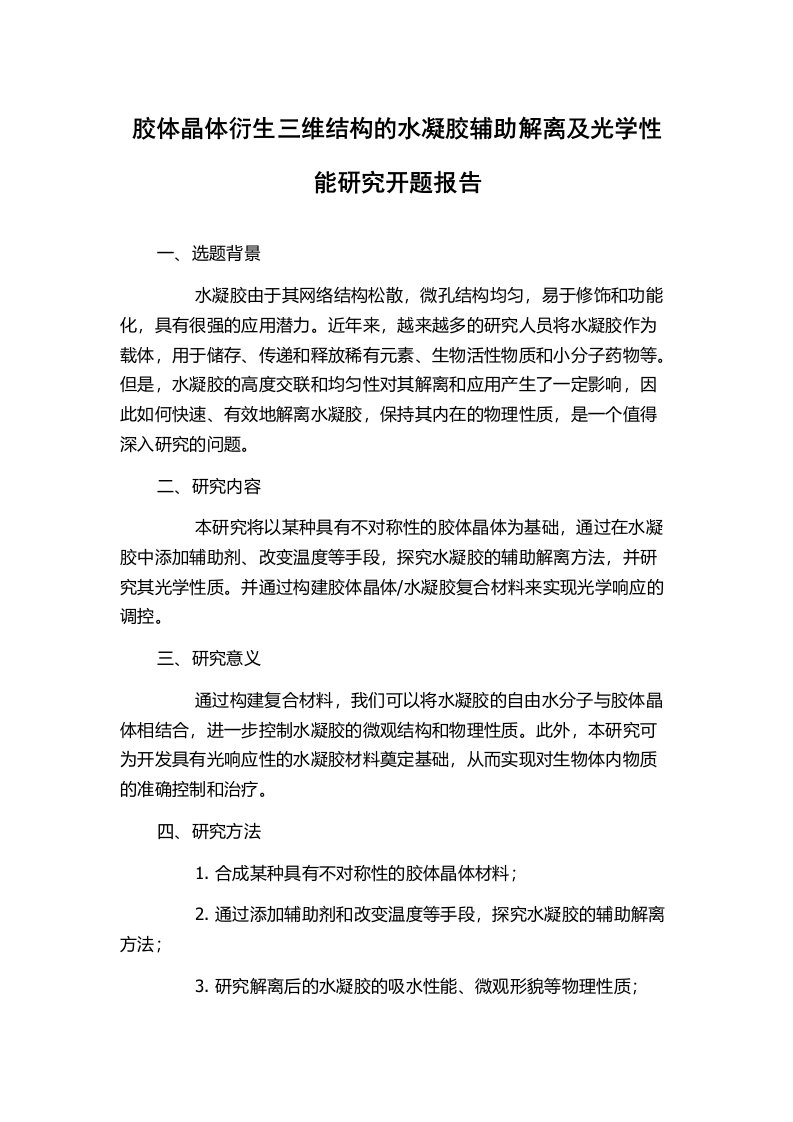 胶体晶体衍生三维结构的水凝胶辅助解离及光学性能研究开题报告

一、选题背景

水凝胶由于其网络结构松散，微孔结构均匀，易于修饰和功能化，具有很强的应用潜力。近年来，越来越多的研究人员将水凝胶作为载体，用于储存、传递和释放稀有元素、生物活性物质和小分子药物等。但是，水凝胶的高度交联和均匀性对其解离和应用产生了一定影响，因此如何快速、有效地解离水凝胶，保持其内在的物理性质，是一个值得深入研究的问题。

二、研究内容

本研究将以某种具有不对称性的胶体晶体为基础，通过在水凝胶中添加辅助剂、改变温度等手段，探究水凝胶的辅助解离方法，并研究其光学性质。并通过构建胶体晶体/水凝胶复合材料来实现光学响应的调控。

三、研究意义

通过构建复合材料，我们可以将水凝胶的自由水分子与胶体晶体相结合，进一步控制水凝胶的微观结构和物理性质。此外，本研究可为开发具有光响应性的水凝胶材料奠定基础，从而实现对生物体内物质的准确控制和治疗。

四、研究方法

1. 合成某种具有不对称性的胶体晶体材料；

2. 通过添加辅助剂和改变温度等手段，探究水凝胶的辅助解离方法；

3. 研究解离后的水凝胶的吸水性能、微观形貌等物理性质；